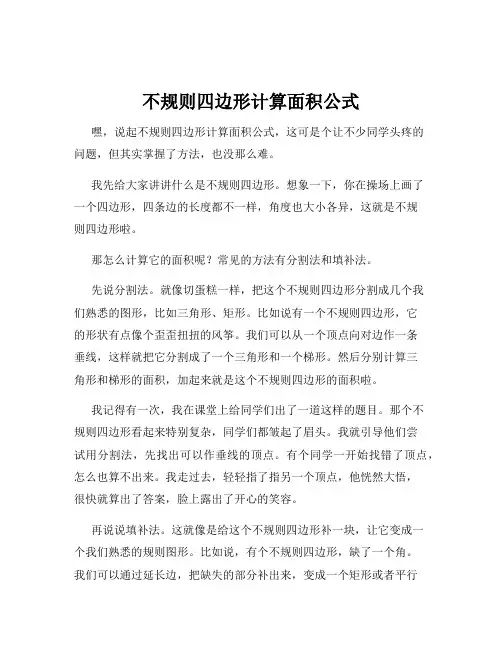 不规则四边形计算面积公式

嘿，说起不规则四边形计算面积公式，这可是个让不少同学头疼的问题，但其实掌握了方法，也没那么难。

我先给大家讲讲什么是不规则四边形。想象一下，你在操场上画了一个四边形，四条边的长度都不一样，角度也大小各异，这就是不规则四边形啦。

那怎么计算它的面积呢？常见的方法有分割法和填补法。

先说分割法。就像切蛋糕一样，把这个不规则四边形分割成几个我们熟悉的图形，比如三角形、矩形。比如说有一个不规则四边形，它的形状有点像个歪歪扭扭的风筝。我们可以从一个顶点向对边作一条垂线，这样就把它分割成了一个三角形和一个梯形。然后分别计算三角形和梯形的面积，加起来就是这个不规则四边形的面积啦。

我记得有一次，我在课堂上给同学们出了一道这样的题目。那个不规则四边形看起来特别复杂，同学们都皱起了眉头。我就引导他们尝试用分割法，先找出可以作垂线的顶点。有个同学一开始找错了顶点，怎么也算不出来。我走过去，轻轻指了指另一个顶点，他恍然大悟，很快就算出了答案，脸上露出了开心的笑容。

再说说填补法。这就像是给这个不规则四边形补一块，让它变成一个我们熟悉的规则图形。比如说，有个不规则四边形，缺了一个角。我们可以通过延长边，把缺失的部分补出来，变成一个矩形或者平行